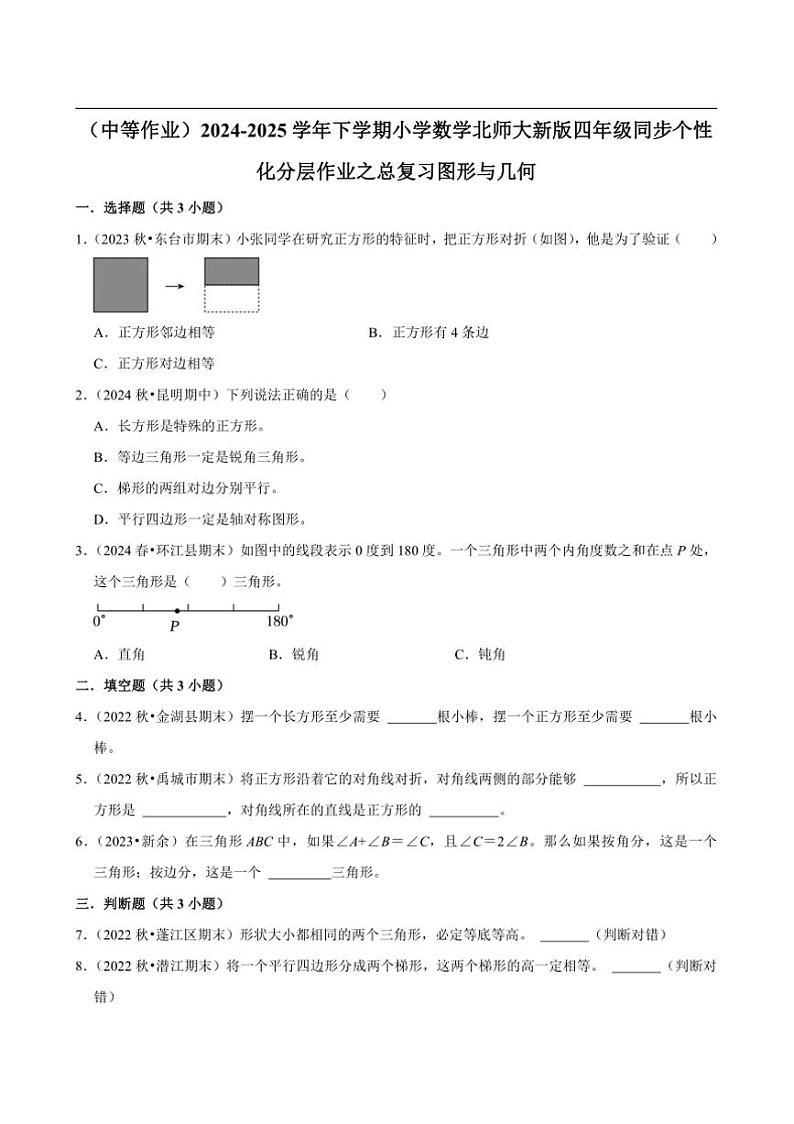 （中等作业）2024-2025学年下学期小学数学北师大新版四年级同步个性化分层作业之总复习图形与几何

一．选择题（共3小题）

1．（2023秋•东台市期末）小张同学在研究正方形的特征时，把正方形对折（如图），他是为了验证（　　）

A．正方形邻边相等　B．正方形有4条边

C．正方形对边相等

2．（2024秋•昆明期中）下列说法正确的是（　　）

A．长方形是特殊的正方形。

B．等边三角形一定是锐角三角形。

C．梯形的两组对边分别平行。

D．平行四边形一定是轴对称图形。

3．（2024春•环江县期末）如图中的线段表示0度到180度。一个三角形中两个内角度数之和在点P处，这个三角形是（　　）三角形。

0°　P　180°

A．直角　B．锐角　C．钝角

二．填空题（共3小题）

4．（2022秋•金湖县期末）摆一个长方形至少需要____根小棒，摆一个正方形至少需要____根小棒。

5．（2022秋•禹城市期末）将正方形沿着它的对角线对折，对角线两侧的部分能够____，所以正方形是____，对角线所在的直线是正方形的____。

6．（2023•新余）在三角形ABC中，如果$\angle A+\angle B=\angle C$，且$\angle C=2\angle B$。那么如果按角分，这是一个三角形；按边分，这是一个____三角形。

三．判断题（共3小题）

7．（2022秋•蓬江区期末）形状大小都相同的两个三角形，必定等底等高。____（判断对错）

8．（2022秋•潜江期末）将一个平行四边形分成两个梯形，这两个梯形的高一定相等。____（判断对错）